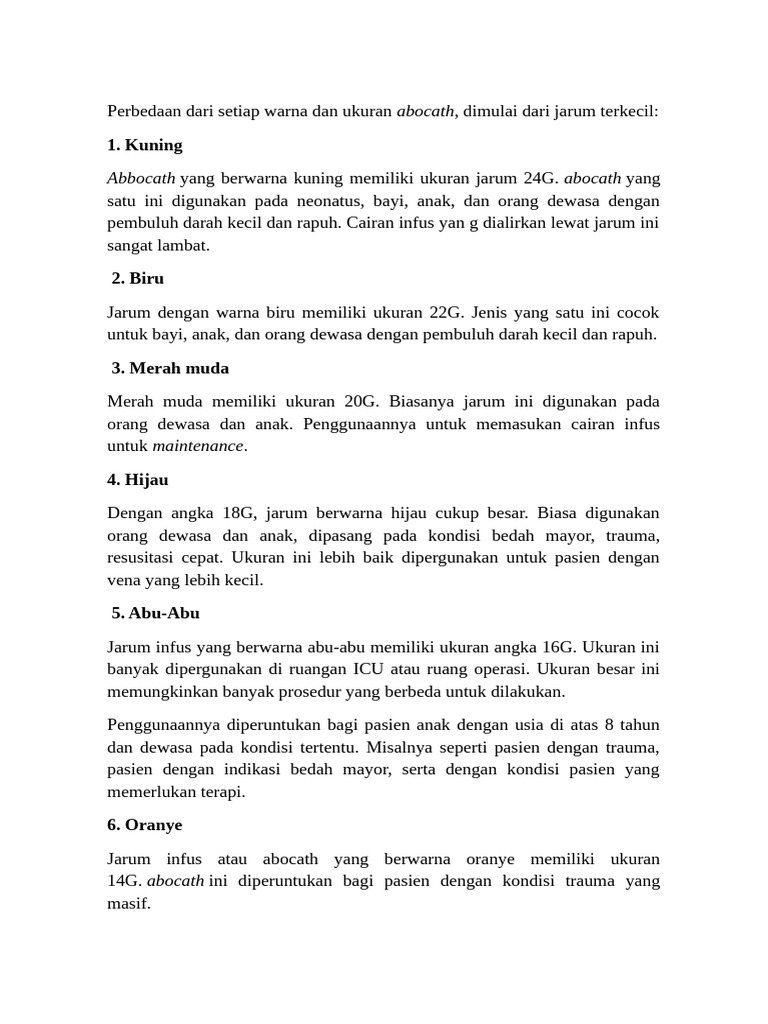 Perbedaan dari setiap warna dan ukuran abocath, dimulai dari jarum terkecil:

1. Kuning

Abbocath yang berwarna kuning memiliki ukuran jarum 24G. abocath yang satu ini digunakan pada neonatus, bayi, anak, dan orang dewasa dengan pembuluh darah kecil dan rapuh. Cairan infus yan g dialirkan lewat jarum ini sangat lambat.

2. Biru

Jarum dengan warna biru memiliki ukuran 22G. Jenis yang satu ini cocok untuk bayi, anak, dan orang dewasa dengan pembuluh darah kecil dan rapuh.

3. Merah muda

Merah muda memiliki ukuran 20G. Biasanya jarum ini digunakan pada orang dewasa dan anak. Penggunaannya untuk memasukan cairan infus untuk maintenance.

4. Hijau

Dengan angka 18G, jarum berwarna hijau cukup besar. Biasa digunakan orang dewasa dan anak, dipasang pada kondisi bedah mayor, trauma, resusitasi cepat. Ukuran ini lebih baik dipergunakan untuk pasien dengan vena yang lebih kecil.

5. Abu-Abu

Jarum infus yang berwarna abu-abu memiliki ukuran angka 16G. Ukuran ini banyak dipergunakan di ruangan ICU atau ruang operasi. Ukuran besar ini memungkinkan banyak prosedur yang berbeda untuk dilakukan.

Penggunaannya diperuntukan bagi pasien anak dengan usia di atas 8 tahun dan dewasa pada kondisi tertentu. Misalnya seperti pasien dengan trauma, pasien dengan indikasi bedah mayor, serta dengan kondisi pasien yang memerlukan terapi.

6. Oranye

Jarum infus atau abocath yang berwarna oranye memiliki ukuran 14G. abocath ini diperuntukan bagi pasien dengan kondisi trauma yang masif.